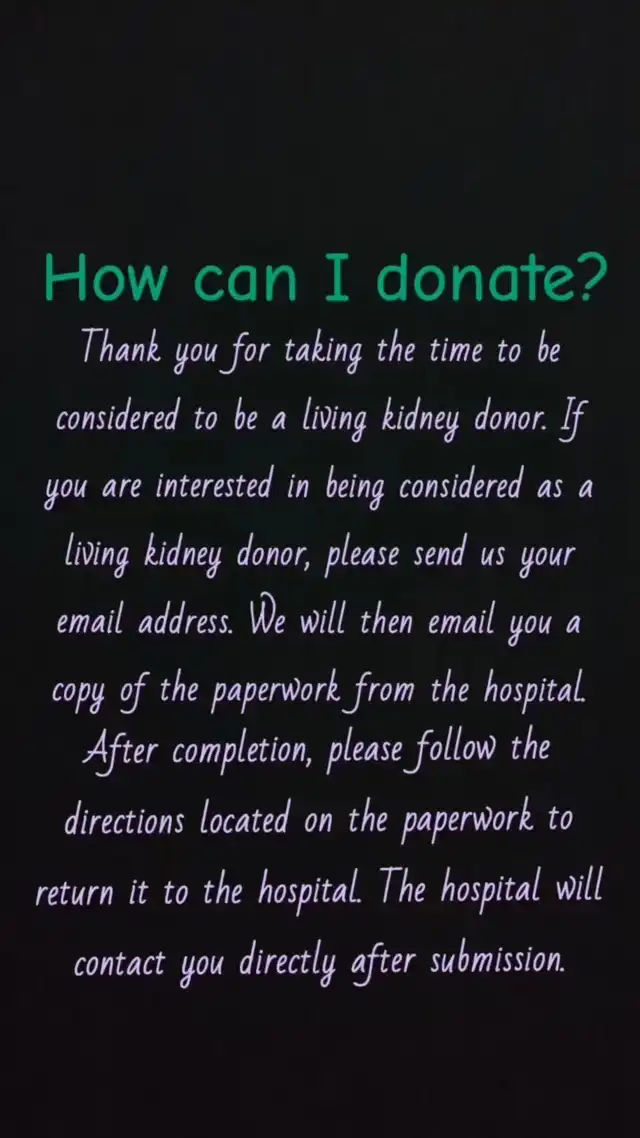 How can I donate?

Thank you for taking the time to be considered to be a living kidney donor. If you are interested in being considered as a living kidney donor, please send us your email address. We will then email you a copy of the paperwork from the hospital. After completion, please follow the directions located on the paperwork to return it to the hospital. The hospital will contact you directly after submission.